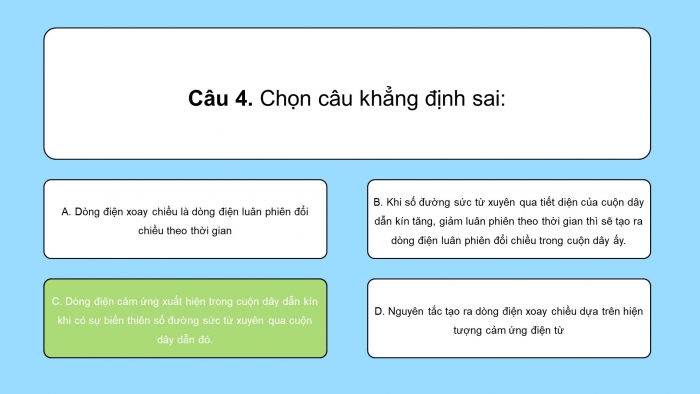 **Câu 4.** Chọn câu khẳng định sai:

A. Dòng điện xoay chiều là dòng điện luân phiên đổi chiều theo thời gian

B. Khi số đường sức từ xuyên qua tiết diện của cuộn dây dẫn kín tăng, giảm luân phiên theo thời gian thì sẽ tạo ra dòng điện luân phiên đổi chiều trong cuộn dây ấy.

C. Dòng điện cảm ứng xuất hiện trong cuộn dây dẫn kín khi có sự biến thiên số đường sức từ xuyên qua cuộn dây dẫn đó.

D. Nguyên tắc tạo ra dòng điện xoay chiều dựa trên hiện tượng cảm ứng điện từ